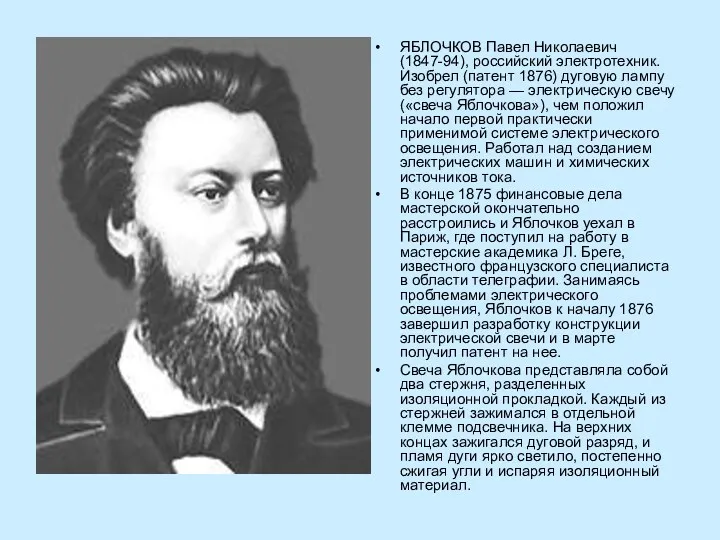 • ЯБЛОЧКОВ Павел Николаевич (1847-94), российский электротехник. Изобрел (патент 1876) дуговую лампу без регулятора — электрическую свечу («свеча Яблочкова»), чем положил начало первой практически применимой системе электрического освещения. Работал над созданием электрических машин и химических источников тока.

• В конце 1875 финансовые дела мастерской окончательно расстроились и Яблочков уехал в Париж, где поступил на работу в мастерские академика Л. Бреге, известного французского специалиста в области телеграфии. Занимаясь проблемами электрического освещения, Яблочков к началу 1876 завершил разработку конструкции электрической свечи и в марте получил патент на нее.

• Свеча Яблочкова представляла собой два стержня, разделенных изоляционной прокладкой. Каждый из стержней зажимался в отдельной клемме подсвечника. На верхних концах зажигался дуговой разряд, и пламя дуги ярко светило, постепенно сжигая угли и испаряя изоляционный материал.